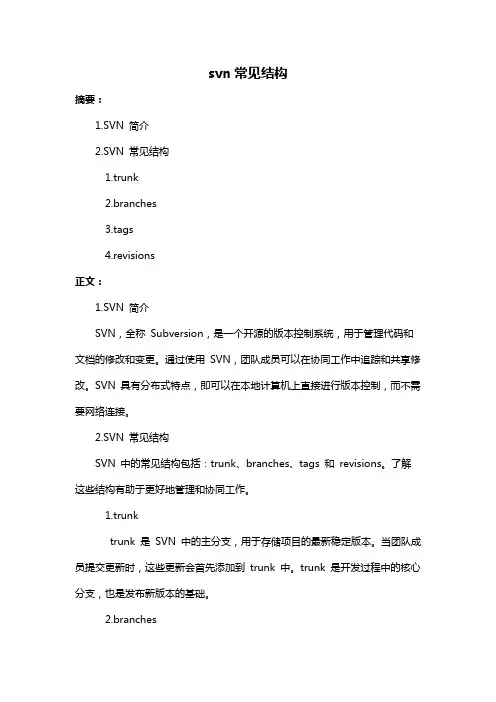 svn 常见结构

摘要：

1.SVN 简介

2.SVN 常见结构

1.trunk

2.branches

3.tags

4.revisions

正文：

1.SVN 简介

SVN，全称 Subversion，是一个开源的版本控制系统，用于管理代码和文档的修改和变更。通过使用 SVN，团队成员可以在协同工作中追踪和共享修改。SVN 具有分布式特点，即可以在本地计算机上直接进行版本控制，而不需要网络连接。

2.SVN 常见结构

SVN 中的常见结构包括：trunk、branches、tags 和 revisions。了解这些结构有助于更好地管理和协同工作。

1.trunk

trunk 是 SVN 中的主分支，用于存储项目的最新稳定版本。当团队成员提交更新时，这些更新会首先添加到 trunk 中。trunk 是开发过程中的核心分支，也是发布新版本的基础。

2.branches